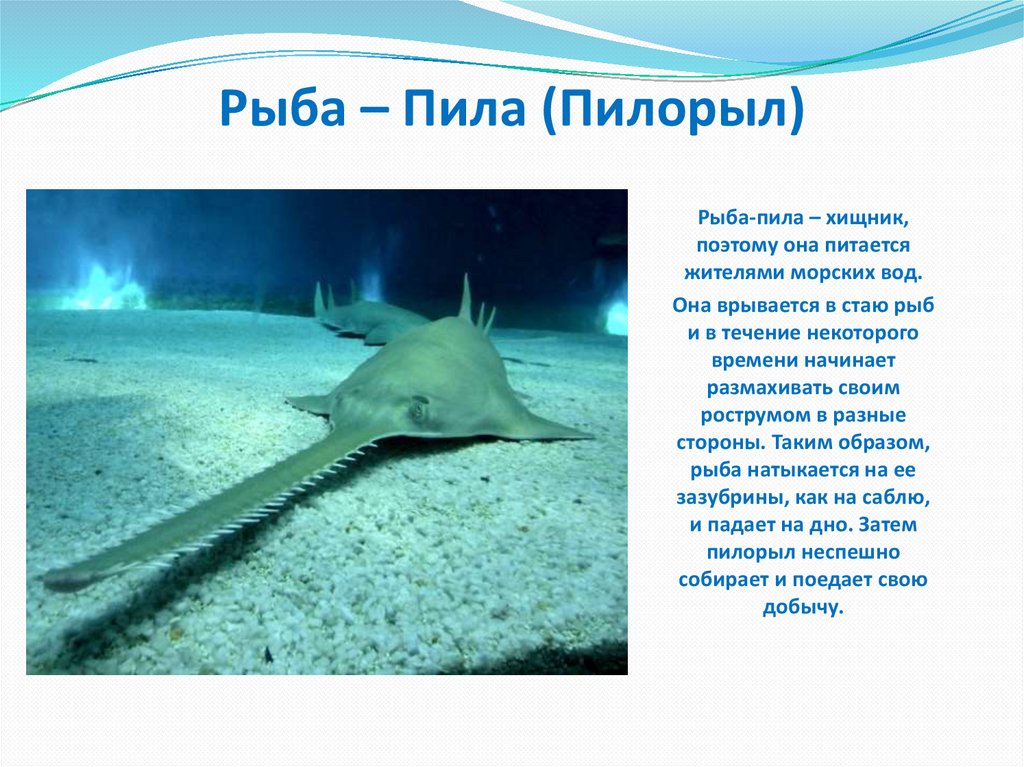 Рыба – Пила (Пилорыл)

Рыба-пила – хищник, поэтому она питается жителями морских вод.

Она врывается в стаю рыб и в течение некоторого времени начинает размахивать своим рострумом в разные стороны. Таким образом, рыба натыкается на ее зазубрины, как на саблю, и падает на дно. Затем пилорыл неспешно собирает и поедает свою добычу.